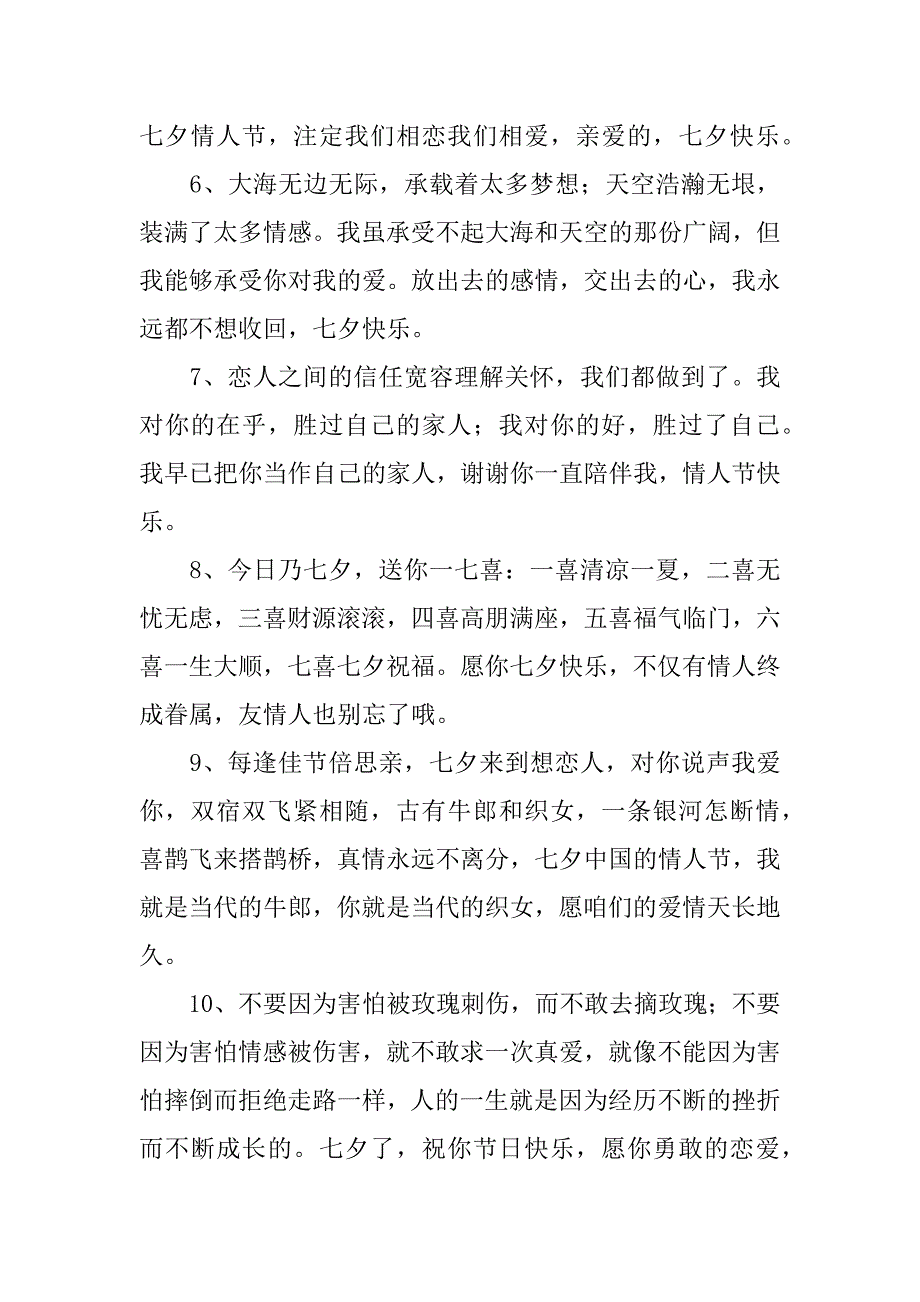 七夕情人节，注定我们相恋我们相爱，亲爱的，七夕快乐。

6、大海无边无际，承载着太多梦想；天空浩瀚无垠，装满了太多情感。我虽承受不起大海和天空的那份广阔，但我能够承受你对我的爱。放出去的感情，交出去的心，我永远都不想收回，七夕快乐。

7、恋人之间的信任宽容理解关怀，我们都做到了。我对你的在乎，胜过自己的家人；我对你的好，胜过了自己。我早已把你当作自己的家人，谢谢你一直陪伴我，情人节快乐。

8、今日乃七夕，送你一七喜：一喜清凉一夏，二喜无忧无虑，三喜财源滚滚，四喜高朋满座，五喜福气临门，六喜一生大顺，七喜七夕祝福。愿你七夕快乐，不仅有情人终成眷属，友情人也别忘了哦。

9、每逢佳节倍思亲，七夕来到想恋人，对你说声我爱你，双宿双飞紧相随，古有牛郎和织女，一条银河怎断情，喜鹊飞来搭鹊桥，真情永远不离分，七夕中国的情人节，我就是当代的牛郎，你就是当代的织女，愿咱们的爱情天长地久。

10、不要因为害怕被玫瑰刺伤，而不敢去摘玫瑰；不要因为害怕情感被伤害，就不敢求一次真爱，就像不能因为害怕摔倒而拒绝走路一样，人的一生就是因为经历不断的挫折而不断成长的。七夕了，祝你节日快乐，愿你勇敢的恋爱，